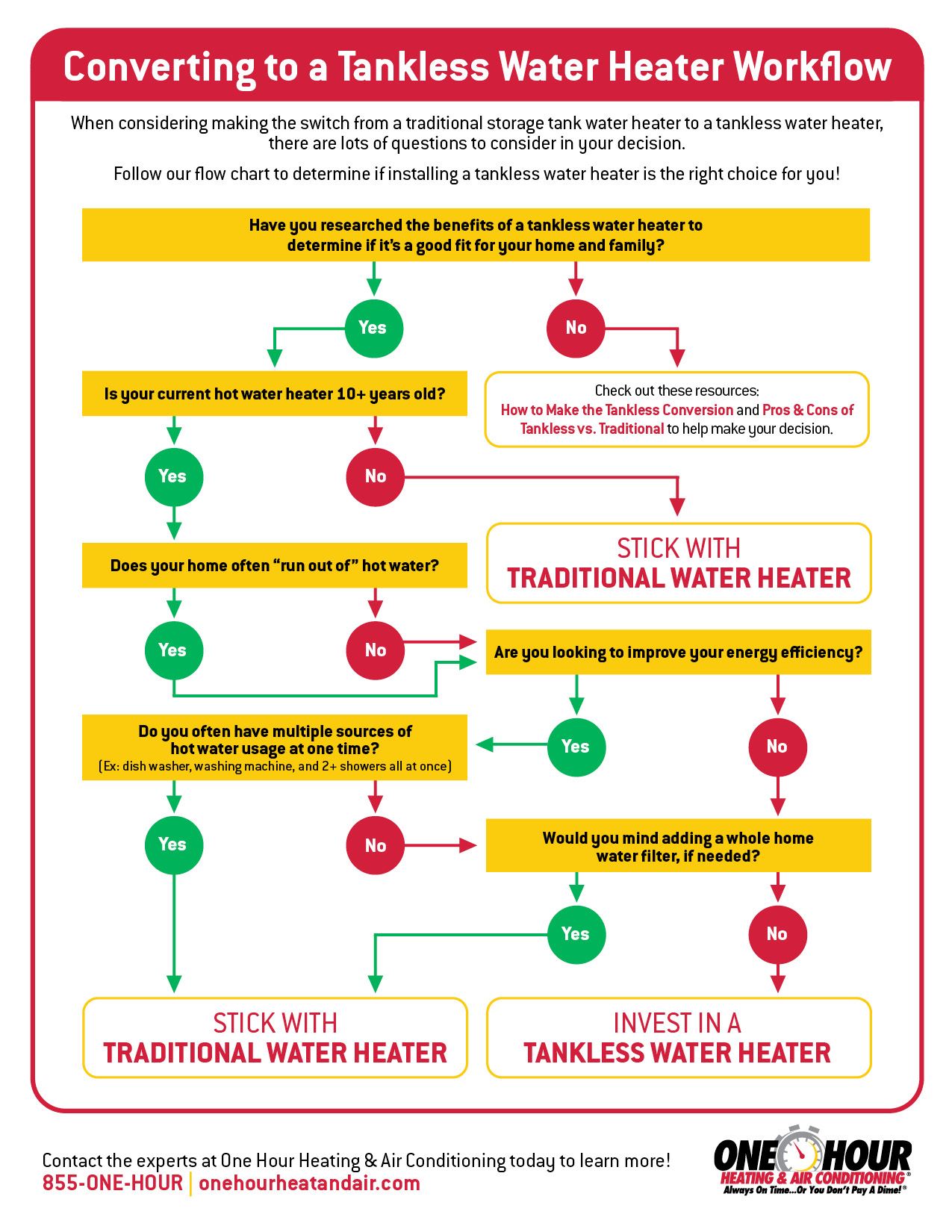 Converting to a Tankless Water Heater Workflow

When considering making the switch from a traditional storage tank water heater to a tankless water heater, there are lots of questions to consider in your decision.

Follow our flow chart to determine if installing a tankless water heater is the right choice for you!

Have you researched the benefits of a tankless water heater to determine if it's a good fit for your home and family?

Yes

No

Is your current hot water heater 10+ years old?

Check out these resources: How to Make the Tankless Conversion and Pros & Cons of Tankless vs. Traditional to help make your decision.

Yes

No

Does your home often "run out of" hot water?

STICK WITH TRADITIONAL WATER HEATER

Yes

No

Are you looking to improve your energy efficiency?

Do you often have multiple sources of hot water usage at one time?
(Ex: dish washer, washing machine, and 2+ showers all at once)

Yes

No

Yes

No

Would you mind adding a whole home water filter, if needed?

Yes

No

STICK WITH TRADITIONAL WATER HEATER

INVEST IN A TANKLESS WATER HEATER

Contact the experts at One Hour Heating & Air Conditioning today to learn more!
855-ONE-HOUR | onehourheatandair.com

ONE HOUR HEATING & AIR CONDITIONING®
Always On Time...Or You Don't Pay A Dime!®